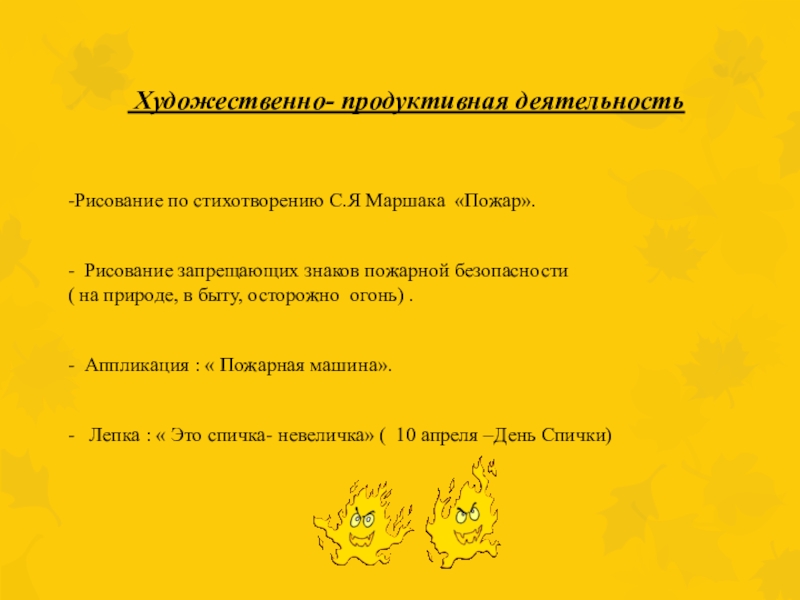 Художественно- продуктивная деятельность

-Рисование по стихотворению С.Я Маршака «Пожар».

- Рисование запрещающих знаков пожарной безопасности ( на природе, в быту, осторожно огонь) .

- Аппликация : « Пожарная машина».

- Лепка : « Это спичка- невеличка» ( 10 апреля –День Спички)